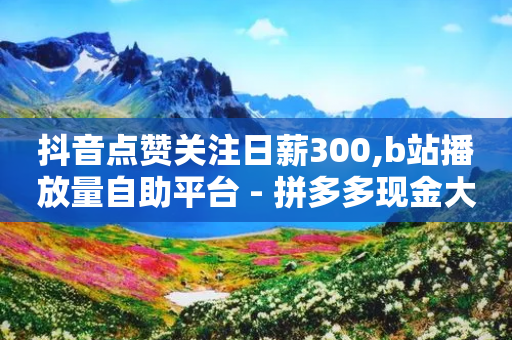 抖音点赞关注日薪300,b站播放量自助平台 - 拼多多现金大